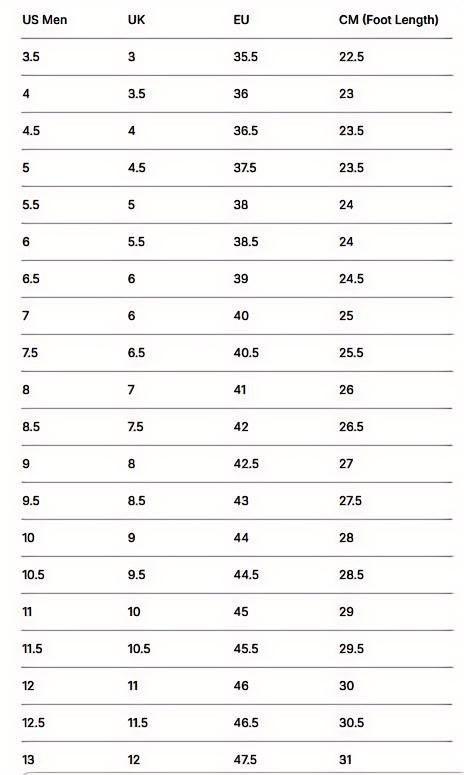 | US Men | UK | EU | CM (Foot Length) |
|---|---|---|---|
| 3.5 | 3 | 35.5 | 22.5 |
| 4 | 3.5 | 36 | 23 |
| 4.5 | 4 | 36.5 | 23.5 |
| 5 | 4.5 | 37.5 | 23.5 |
| 5.5 | 5 | 38 | 24 |
| 6 | 5.5 | 38.5 | 24 |
| 6.5 | 6 | 39 | 24.5 |
| 7 | 6 | 40 | 25 |
| 7.5 | 6.5 | 40.5 | 25.5 |
| 8 | 7 | 41 | 26 |
| 8.5 | 7.5 | 42 | 26.5 |
| 9 | 8 | 42.5 | 27 |
| 9.5 | 8.5 | 43 | 27.5 |
| 10 | 9 | 44 | 28 |
| 10.5 | 9.5 | 44.5 | 28.5 |
| 11 | 10 | 45 | 29 |
| 11.5 | 10.5 | 45.5 | 29.5 |
| 12 | 11 | 46 | 30 |
| 12.5 | 11.5 | 46.5 | 30.5 |
| 13 | 12 | 47.5 | 31 |